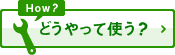 How?
どうやって使う？ ›